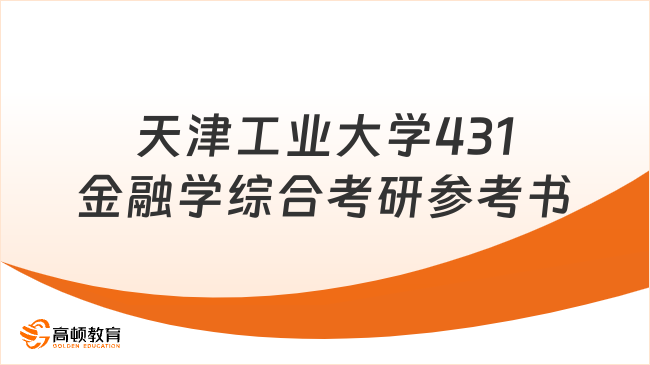 天津工业大学431
金融学综合考研参考书

高顿教育
GOLDEN EDUCATION